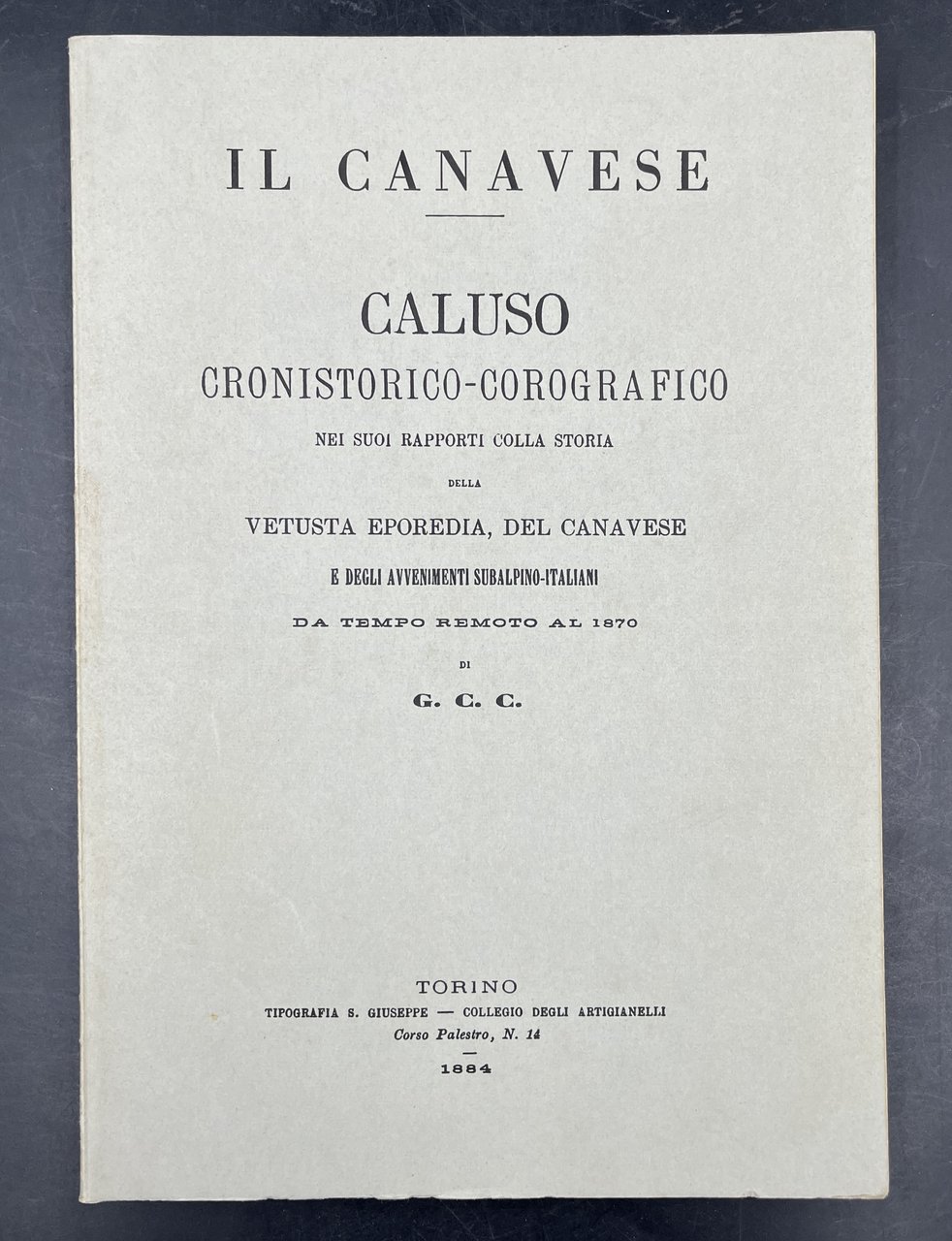 IL CANAVESE

CALUSO
CRONISTORICO-COROGRAFICO
NEI SUOI RAPPORTI COLLA STORIA
DELLA
VETUSTA EPOREDIA, DEL CANAVESE
E DEGLI AVVENIMENTI SUBALPINO-ITALIANI
DA TEMPO REMOTO AL 1870
DI
G. C. C.

TORINO
TIPOGRAFIA S. GIUSEPPE — COLLEGIO DEGLI ARTIGIANELLI
Corso Palestro, N. 14
1884